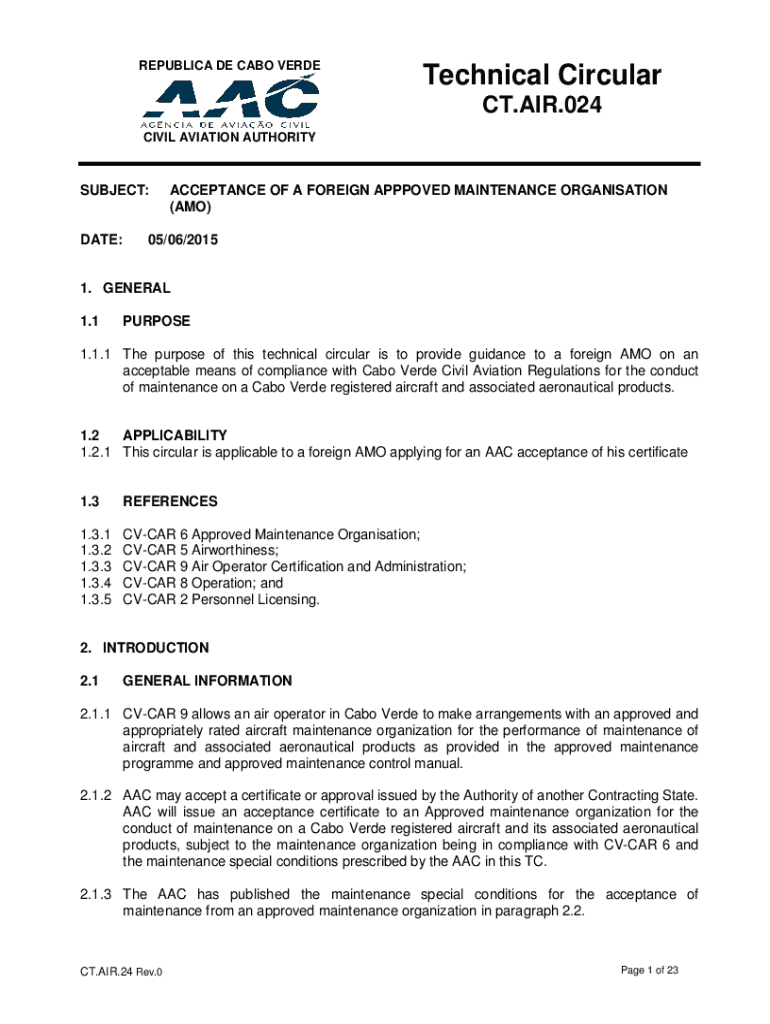 REPUBLICA DE CABO VERDE

AAC

AGÊNCIA DE AVIAÇÃO CIVIL

CIVIL AVIATION AUTHORITY

Technical Circular

CT.AIR.024

SUBJECT: ACCEPTANCE OF A FOREIGN APPPOVED MAINTENANCE ORGANISATION (AMO)

DATE: 05/06/2015

1. GENERAL

1.1 PURPOSE

1.1.1 The purpose of this technical circular is to provide guidance to a foreign AMO on an acceptable means of compliance with Cabo Verde Civil Aviation Regulations for the conduct of maintenance on a Cabo Verde registered aircraft and associated aeronautical products.

1.2 APPLICABILITY

1.2.1 This circular is applicable to a foreign AMO applying for an AAC acceptance of his certificate

1.3 REFERENCES

1.3.1 CV-CAR 6 Approved Maintenance Organisation;
1.3.2 CV-CAR 5 Airworthiness;
1.3.3 CV-CAR 9 Air Operator Certification and Administration;
1.3.4 CV-CAR 8 Operation; and
1.3.5 CV-CAR 2 Personnel Licensing.

2. INTRODUCTION

2.1 GENERAL INFORMATION

2.1.1 CV-CAR 9 allows an air operator in Cabo Verde to make arrangements with an approved and appropriately rated aircraft maintenance organization for the performance of maintenance of aircraft and associated aeronautical products as provided in the approved maintenance programme and approved maintenance control manual.

2.1.2 AAC may accept a certificate or approval issued by the Authority of another Contracting State. AAC will issue an acceptance certificate to an Approved maintenance organization for the conduct of maintenance on a Cabo Verde registered aircraft and its associated aeronautical products, subject to the maintenance organization being in compliance with CV-CAR 6 and the maintenance special conditions prescribed by the AAC in this TC.

2.1.3 The AAC has published the maintenance special conditions for the acceptance of maintenance from an approved maintenance organization in paragraph 2.2.

CT.AIR.24 Rev.0

Page 1 of 23